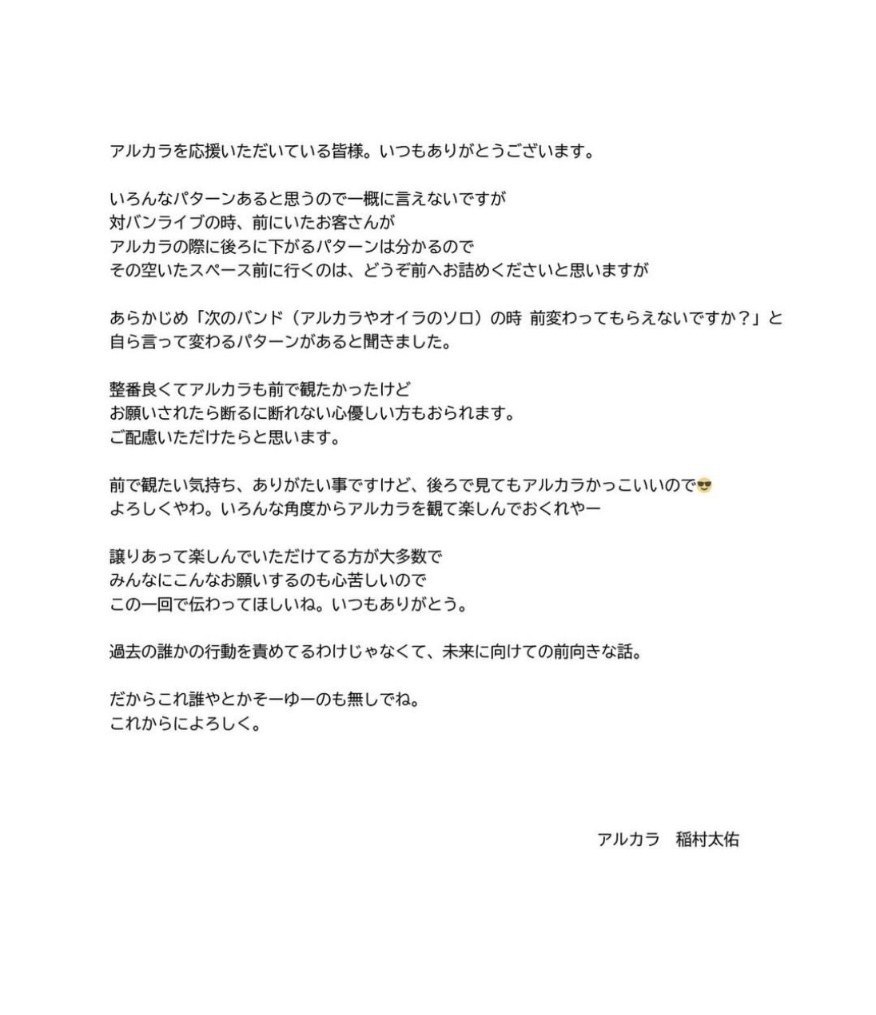 アルカラを応援いただいている皆様。いつもありがとうございます。

いろんなパターンあると思うので一概に言えないですが
対バンライブの時、前にいたお客さんが
アルカラの際に後ろに下がるパターンは分かるので
その空いたスペース前に行くのは、どうぞ前へお詰めくださいと思いますが

あらかじめ「次のバンド（アルカラやオイラのソロ）の時 前変わってもらえないですか？」と
自ら言って変わるパターンがあると聞きました。

整番良くてアルカラも前で観たかったけど
お願いされたら断るに断れない心優しい方もおられます。
ご配慮いただけたらと思います。

前で観たい気持ち、ありがたい事ですけど、後ろで見てもアルカラかっこいいので😎
よろしくやわ。いろんな角度からアルカラを観て楽しんでおくれやー

譲りあって楽しんでいただけてる方が大多数で
みんなにこんなお願いするのも心苦しいので
この一回で伝わってほしいね。いつもありがとう。

過去の誰かの行動を責めてるわけじゃなくて、未来に向けての前向きな話。

だからこれ誰やとかそーゆーのも無しでね。
これからによろしく。

アルカラ　稲村太佑